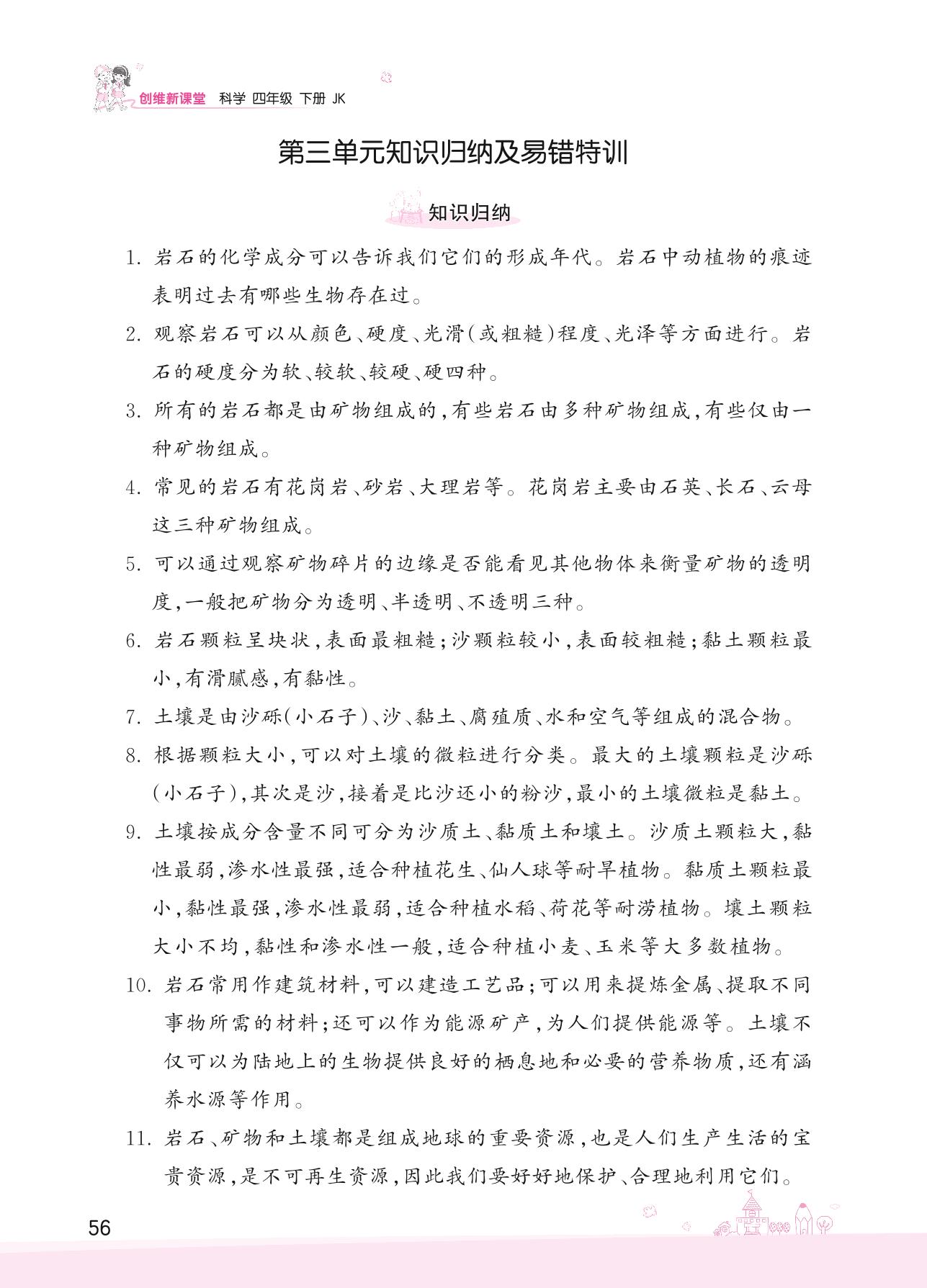 创维新课堂 科学 四年级 下册 JK

第三单元知识归纳及易错特训

知识归纳

1. 岩石的化学成分可以告诉我们它们的形成年代。岩石中动植物的痕迹表明过去有哪些生物存在过。

2. 观察岩石可以从颜色、硬度、光滑(或粗糙)程度、光泽等方面进行。岩石的硬度分为软、较软、较硬、硬四种。

3. 所有的岩石都是由矿物组成的,有些岩石由多种矿物组成,有些仅由一种矿物组成。

4. 常见的岩石有花岗岩、砂岩、大理岩等。花岗岩主要由石英、长石、云母这三种矿物组成。

5. 可以通过观察矿物碎片的边缘是否能看见其他物体来衡量矿物的透明度,一般把矿物分为透明、半透明、不透明三种。

6. 岩石颗粒呈块状,表面最粗糙;沙颗粒较小,表面较粗糙;黏土颗粒最小,有滑腻感,有黏性。

7. 土壤是由沙砾(小石子)、沙、黏土、腐殖质、水和空气等组成的混合物。

8. 根据颗粒大小,可以对土壤的微粒进行分类。最大的土壤颗粒是沙砾(小石子),其次是沙,接着是比沙还小的粉沙,最小的土壤微粒是黏土。

9. 土壤按成分含量不同可分为沙质土、黏质土和壤土。沙质土颗粒大,黏性最弱,渗水性最强,适合种植花生、仙人球等耐旱植物。黏质土颗粒最小,黏性最强,渗水性最弱,适合种植水稻、荷花等耐涝植物。壤土颗粒大小不均,黏性和渗水性一般,适合种植小麦、玉米等大多数植物。

10. 岩石常用作建筑材料,可以建造工艺品;可以用来提炼金属、提取不同事物所需的材料;还可以作为能源矿产,为人们提供能源等。土壤不仅可以为陆地上的生物提供良好的栖息地和必要的营养物质,还有涵养水源等作用。

11. 岩石、矿物和土壤都是组成地球的重要资源,也是人们生产生活的宝贵资源,是不可再生资源,因此我们要好好地保护、合理地利用它们。

56